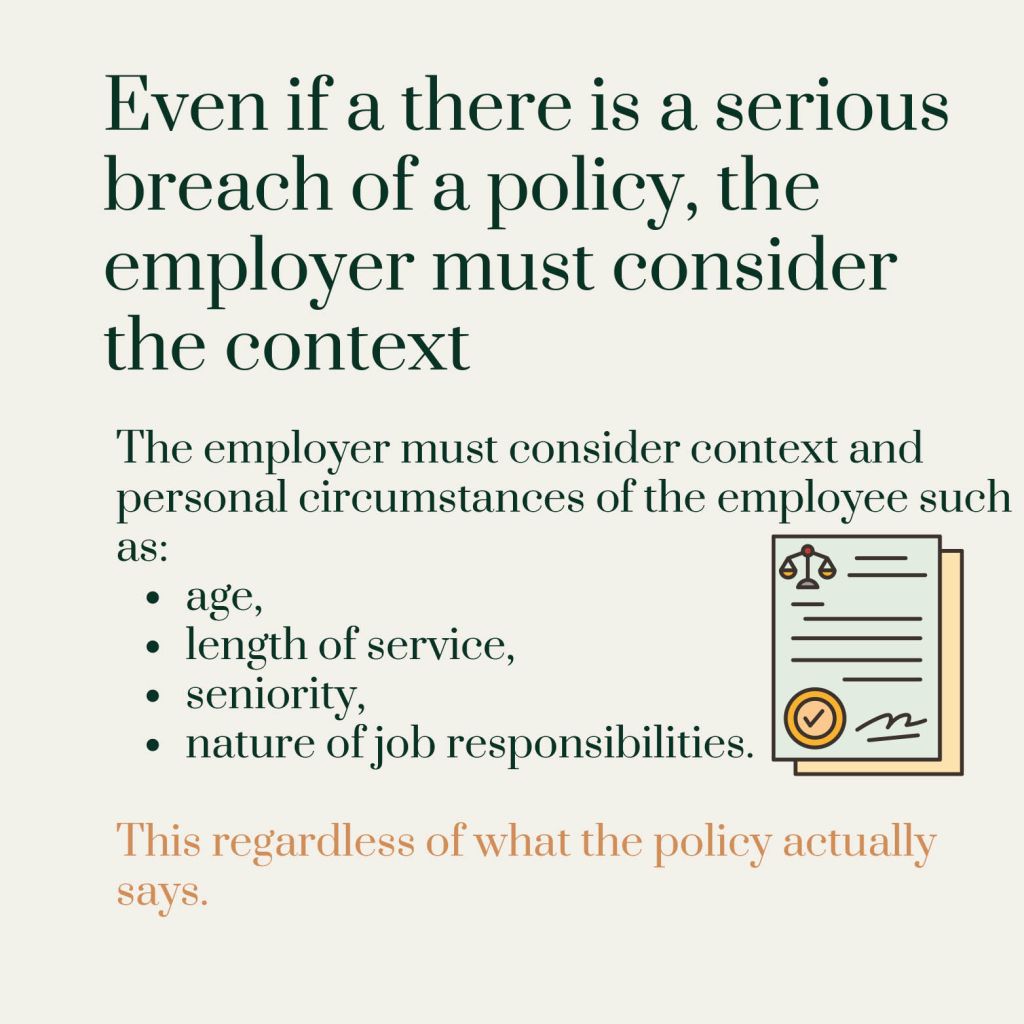 Even if a there is a serious breach of a policy, the employer must consider the context

The employer must consider context and personal circumstances of the employee such as:
• age,
• length of service,
• seniority,
• nature of job responsibilities.

This regardless of what the policy actually says.